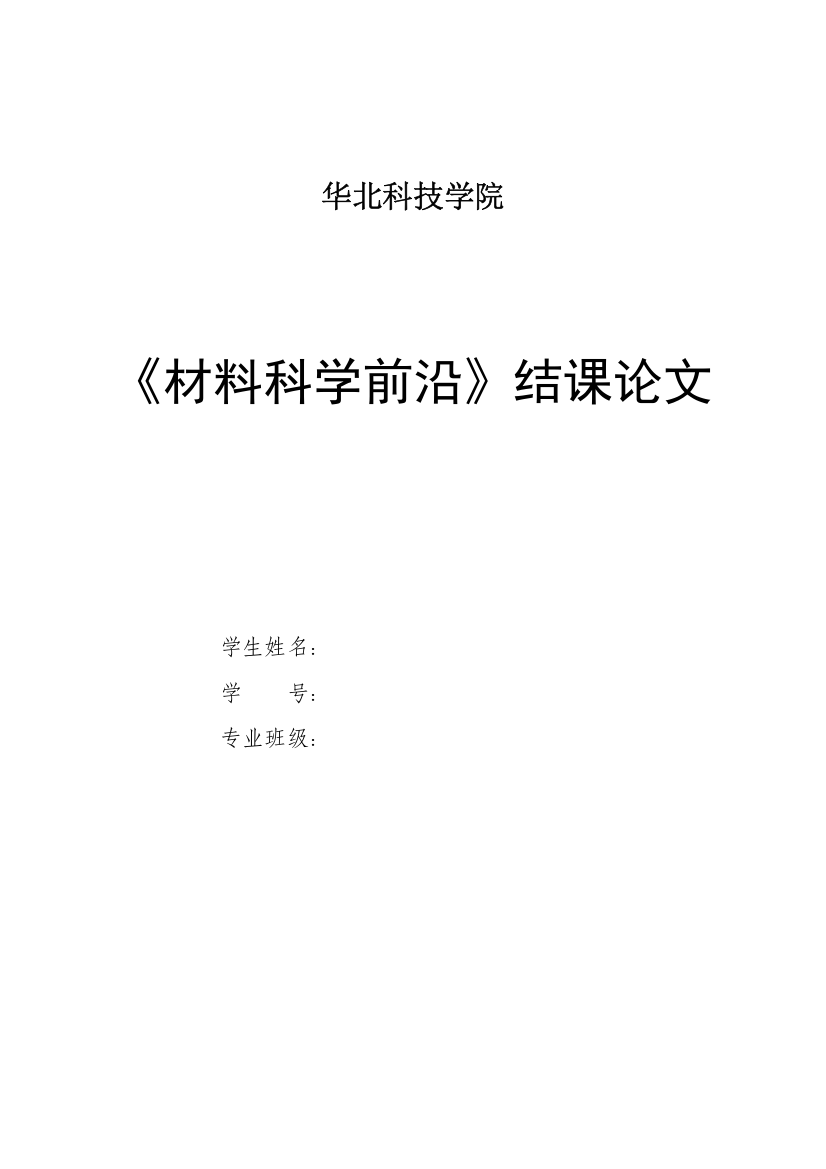 华北科技学院

《材料科学前沿》结课论文

学生姓名：
学　　号：
专业班级：